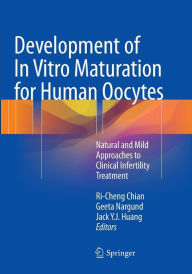 Development of In Vitro Maturation for Human Oocytes

Natural and Mild Approaches to Clinical Infertility Treatment

Ri-Cheng Chian
Geeta Nargund
Jack Y.J. Huang
Editors

Springer